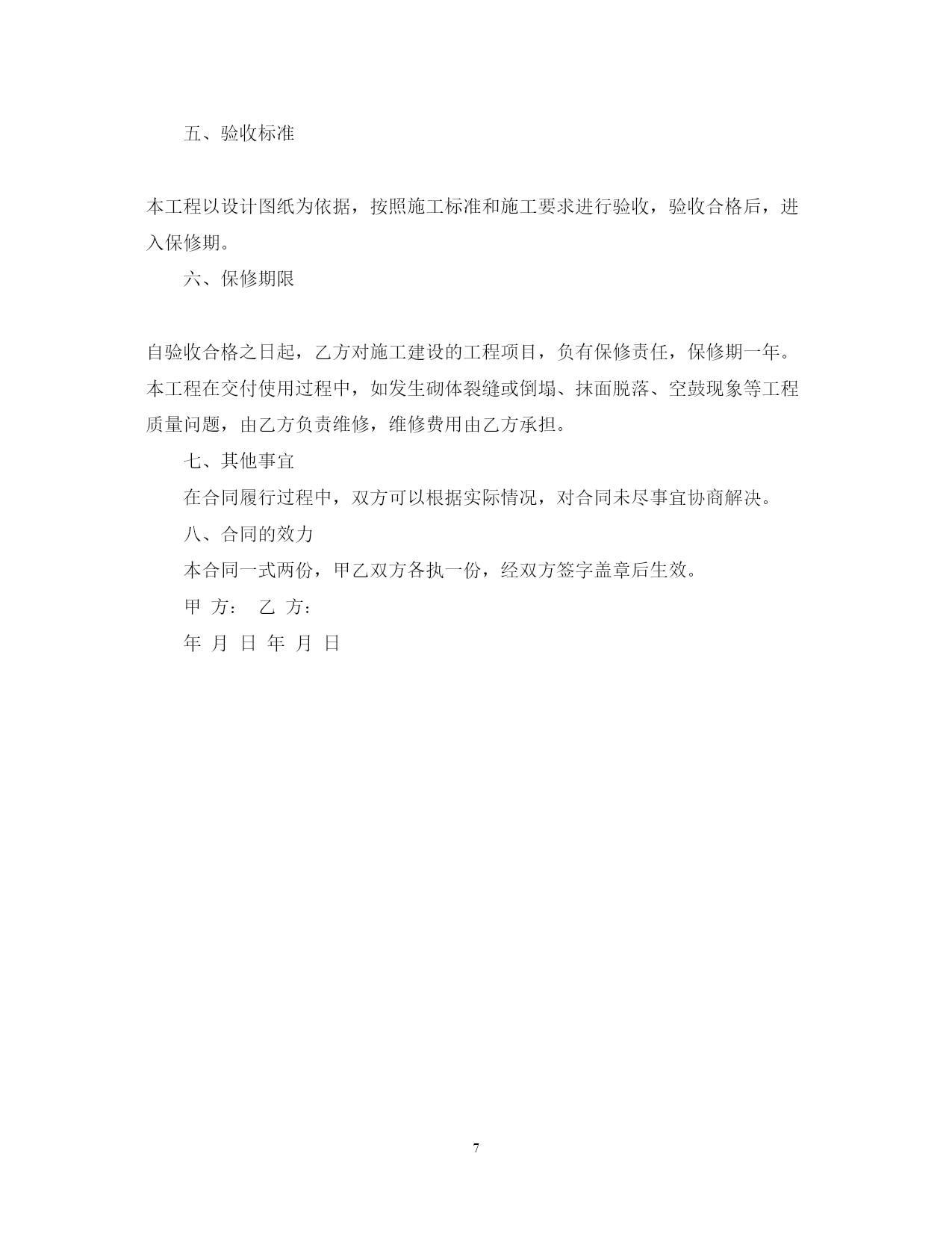 五、验收标准

本工程以设计图纸为依据，按照施工标准和施工要求进行验收，验收合格后，进入保修期。

六、保修期限

自验收合格之日起，乙方对施工建设的工程项目，负有保修责任，保修期一年。本工程在交付使用过程中，如发生砌体裂缝或倒塌、抹面脱落、空鼓现象等工程质量问题，由乙方负责维修，维修费用由乙方承担。

七、其他事宜

在合同履行过程中，双方可以根据实际情况，对合同未尽事宜协商解决。

八、合同的效力

本合同一式两份，甲乙双方各执一份，经双方签字盖章后生效。

甲 方： 乙 方：

年 月 日 年 月 日

7